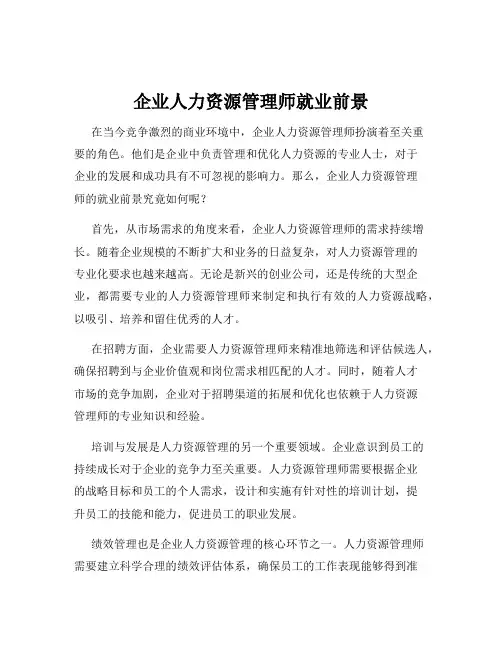 企业人力资源管理师就业前景

在当今竞争激烈的商业环境中，企业人力资源管理师扮演着至关重要的角色。他们是企业中负责管理和优化人力资源的专业人士，对于企业的发展和成功具有不可忽视的影响力。那么，企业人力资源管理师的就业前景究竟如何呢？

首先，从市场需求的角度来看，企业人力资源管理师的需求持续增长。随着企业规模的不断扩大和业务的日益复杂，对人力资源管理的专业化要求也越来越高。无论是新兴的创业公司，还是传统的大型企业，都需要专业的人力资源管理师来制定和执行有效的人力资源战略，以吸引、培养和留住优秀的人才。

在招聘方面，企业需要人力资源管理师来精准地筛选和评估候选人，确保招聘到与企业价值观和岗位需求相匹配的人才。同时，随着人才市场的竞争加剧，企业对于招聘渠道的拓展和优化也依赖于人力资源管理师的专业知识和经验。

培训与发展是人力资源管理的另一个重要领域。企业意识到员工的持续成长对于企业的竞争力至关重要。人力资源管理师需要根据企业的战略目标和员工的个人需求，设计和实施有针对性的培训计划，提升员工的技能和能力，促进员工的职业发展。

绩效管理也是企业人力资源管理的核心环节之一。人力资源管理师需要建立科学合理的绩效评估体系，确保员工的工作表现能够得到准